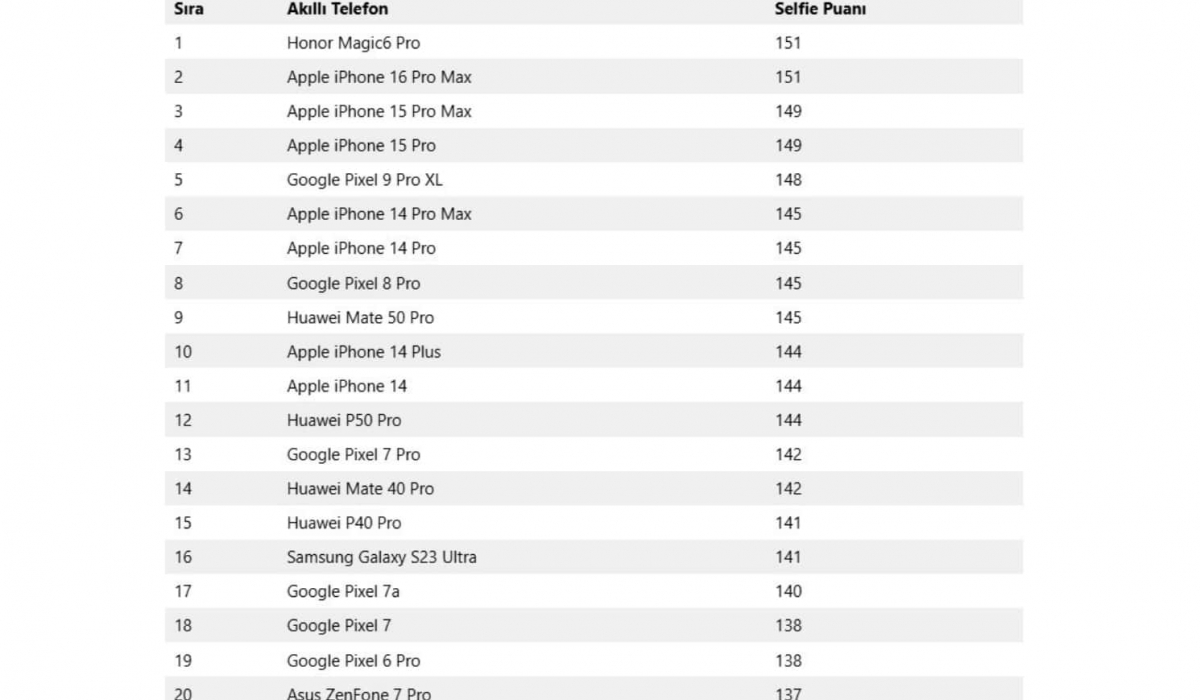 | Sıra | Akıllı Telefon | Selfie Puanı |
|---|---|---|
| 1 | Honor Magic6 Pro | 151 |
| 2 | Apple iPhone 16 Pro Max | 151 |
| 3 | Apple iPhone 15 Pro Max | 149 |
| 4 | Apple iPhone 15 Pro | 149 |
| 5 | Google Pixel 9 Pro XL | 148 |
| 6 | Apple iPhone 14 Pro Max | 145 |
| 7 | Apple iPhone 14 Pro | 145 |
| 8 | Google Pixel 8 Pro | 145 |
| 9 | Huawei Mate 50 Pro | 145 |
| 10 | Apple iPhone 14 Plus | 144 |
| 11 | Apple iPhone 14 | 144 |
| 12 | Huawei P50 Pro | 144 |
| 13 | Google Pixel 7 Pro | 142 |
| 14 | Huawei Mate 40 Pro | 142 |
| 15 | Huawei P40 Pro | 141 |
| 16 | Samsung Galaxy S23 Ultra | 141 |
| 17 | Google Pixel 7a | 140 |
| 18 | Google Pixel 7 | 138 |
| 19 | Google Pixel 6 Pro | 138 |
| 20 | Asus ZenFone 7 Pro | 137 |